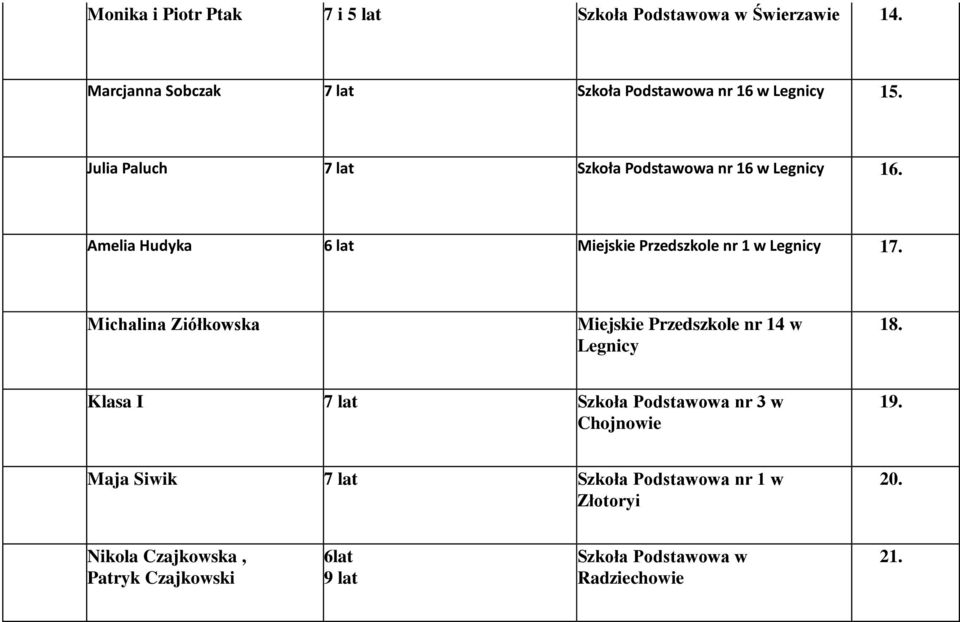 | | | | |
|---|---|---|---|
| Monika i Piotr Ptak | 7 i 5 lat | Szkoła Podstawowa w Świerzawie | 14. |
| Marcjanna Sobczak | 7 lat | Szkoła Podstawowa nr 16 w Legnicy | 15. |
| Julia Paluch | 7 lat | Szkoła Podstawowa nr 16 w Legnicy | 16. |
| Amelia Hudyka | 6 lat | Miejskie Przedszkole nr 1 w Legnicy | 17. |
| Michalina Ziółkowska | | Miejskie Przedszkole nr 14 w Legnicy | 18. |
| Klasa I | 7 lat | Szkoła Podstawowa nr 3 w Chojnowie | 19. |
| Maja Siwik | 7 lat | Szkoła Podstawowa nr 1 w Złotoryi | 20. |
| Nikola Czajkowska , Patryk Czajkowski | 6lat 9 lat | Szkoła Podstawowa w Radziechowie | 21. |